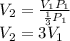 $V_2 = \frac{V_1 P_1}{\frac{1}{3} P_1}$
$V_2 = 3V_1$